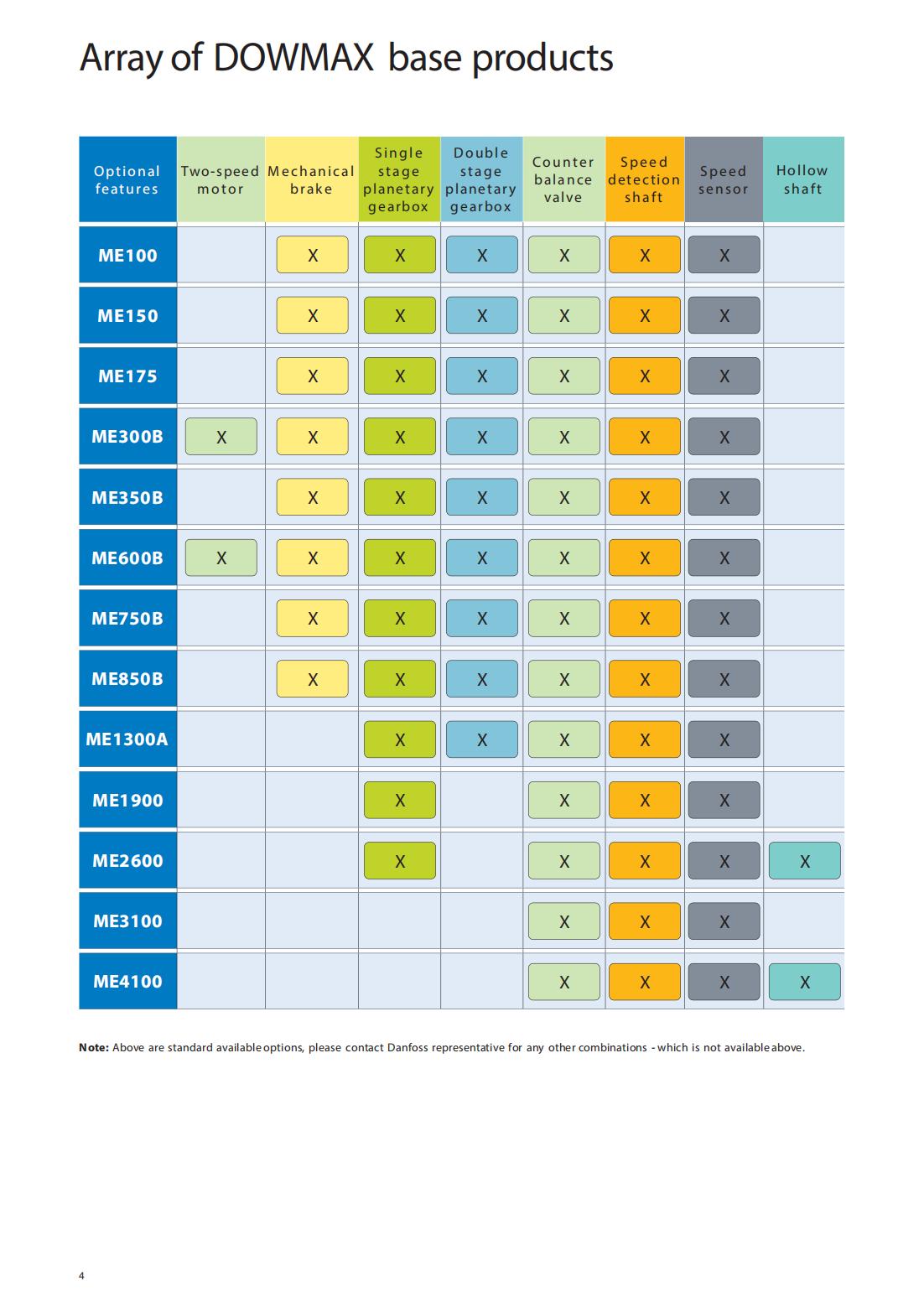 Array of DOWMAX base products

| Optional features | Two-speed motor | Mechanical brake | Single stage planetary gearbox | Double stage planetary gearbox | Counter balance valve | Speed detection shaft | Speed sensor | Hollow shaft |
|---|---|---|---|---|---|---|---|---|
| ME100 | | X | X | X | X | X | X | |
| ME150 | | X | X | X | X | X | X | |
| ME175 | | X | X | X | X | X | X | |
| ME300B | X | X | X | X | X | X | X | |
| ME350B | | X | X | X | X | X | X | |
| ME600B | X | X | X | X | X | X | X | |
| ME750B | | X | X | X | X | X | X | |
| ME850B | | X | X | X | X | X | X | |
| ME1300A | | | X | X | X | X | X | |
| ME1900 | | | X | | X | X | X | |
| ME2600 | | | X | | X | X | X | X |
| ME3100 | | | | | X | X | X | |
| ME4100 | | | | | X | X | X | X |

Note: Above are standard available options, please contact Danfoss representative for any other combinations - which is not available above.

4